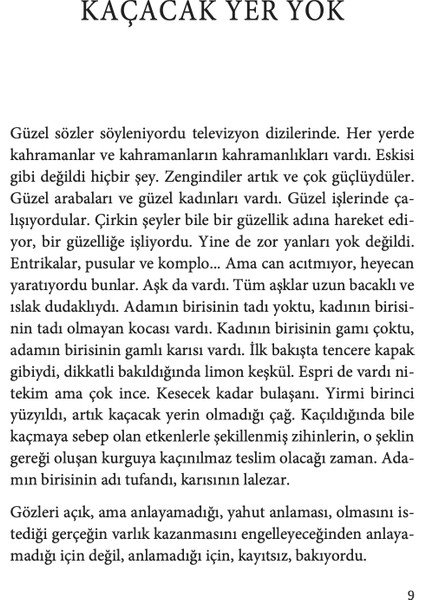 KAÇACAK YER YOK

Güzel sözler söyleniyordu televizyon dizilerinde. Her yerde kahramanlar ve kahramanların kahramanlıkları vardı. Eskisi gibi değildi hiçbir şey. Zengindiler artık ve çok güçlüydüler. Güzel arabaları ve güzel kadınları vardı. Güzel işlerinde çalışıyordular. Çirkin şeyler bile bir güzellik adına hareket ediyor, bir güzelliğe işliyordu. Yine de zor yanları yok değildi. Entrikalar, pusular ve komplo... Ama can acıtmıyor, heyecan yaratıyordu bunlar. Aşk da vardı. Tüm aşklar uzun bacaklı ve ıslak dudaklıydı. Adamın birisinin tadı yoktu, kadının birisinin tadı olmayan kocası vardı. Kadının birisinin gamı çoktu, adamın birisinin gamlı karısı vardı. İlk bakışta tencere kapak gibiydi, dikkatli bakıldığında limon keşkül. Espri de vardı nitekim ama çok ince. Kesecek kadar bulaşanı. Yirmi birinci yüzyıldı, artık kaçacak yerin olmadığı çağ. Kaçıldığında bile kaçmaya sebep olan etkenlerle şekillenmiş zihinlerin, o şeklin gereği oluşan kurguya kaçınılmaz teslim olacağı zaman. Adamın birisinin adı tufandı, karısının lalezar.

Gözleri açık, ama anlayamadığı, yahut anlaması, olmasını istediği gerçeğin varlık kazanmasını engelleyeceğinden anlayamadığı için değil, anlamadığı için, kayıtsız, bakıyordu.

9